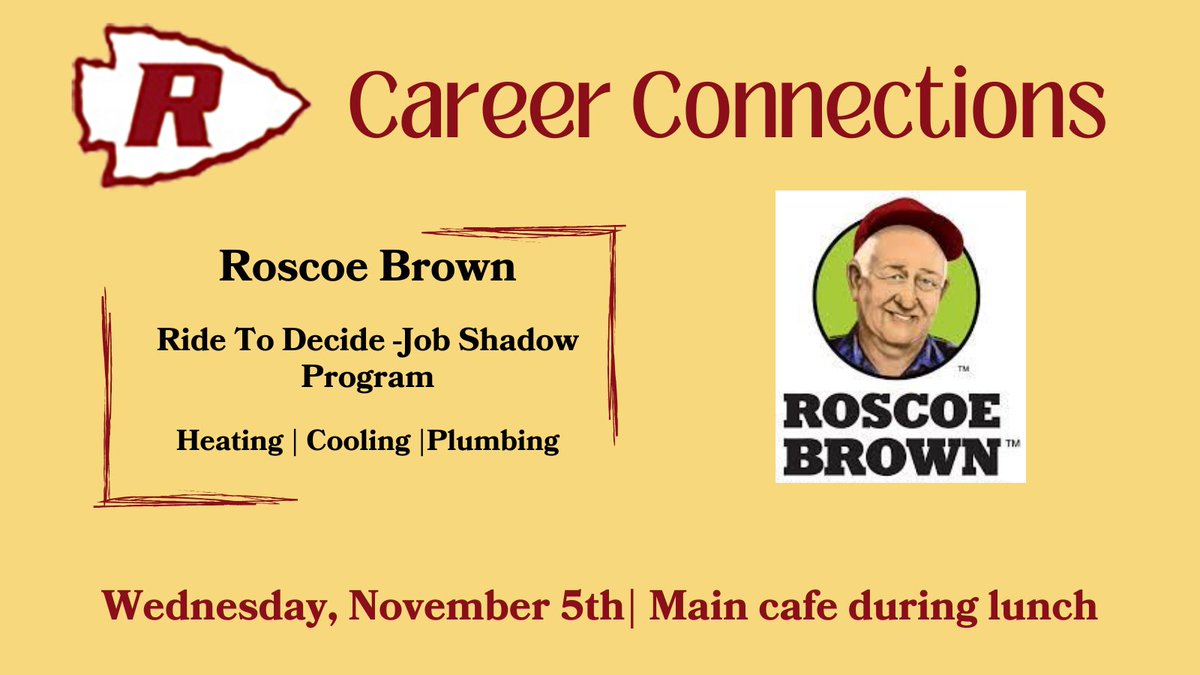 R

Career Connections

Roscoe Brown

Ride To Decide -Job Shadow Program

Heating | Cooling |Plumbing

ROSCOE BROWN™

Wednesday, November 5th| Main cafe during lunch